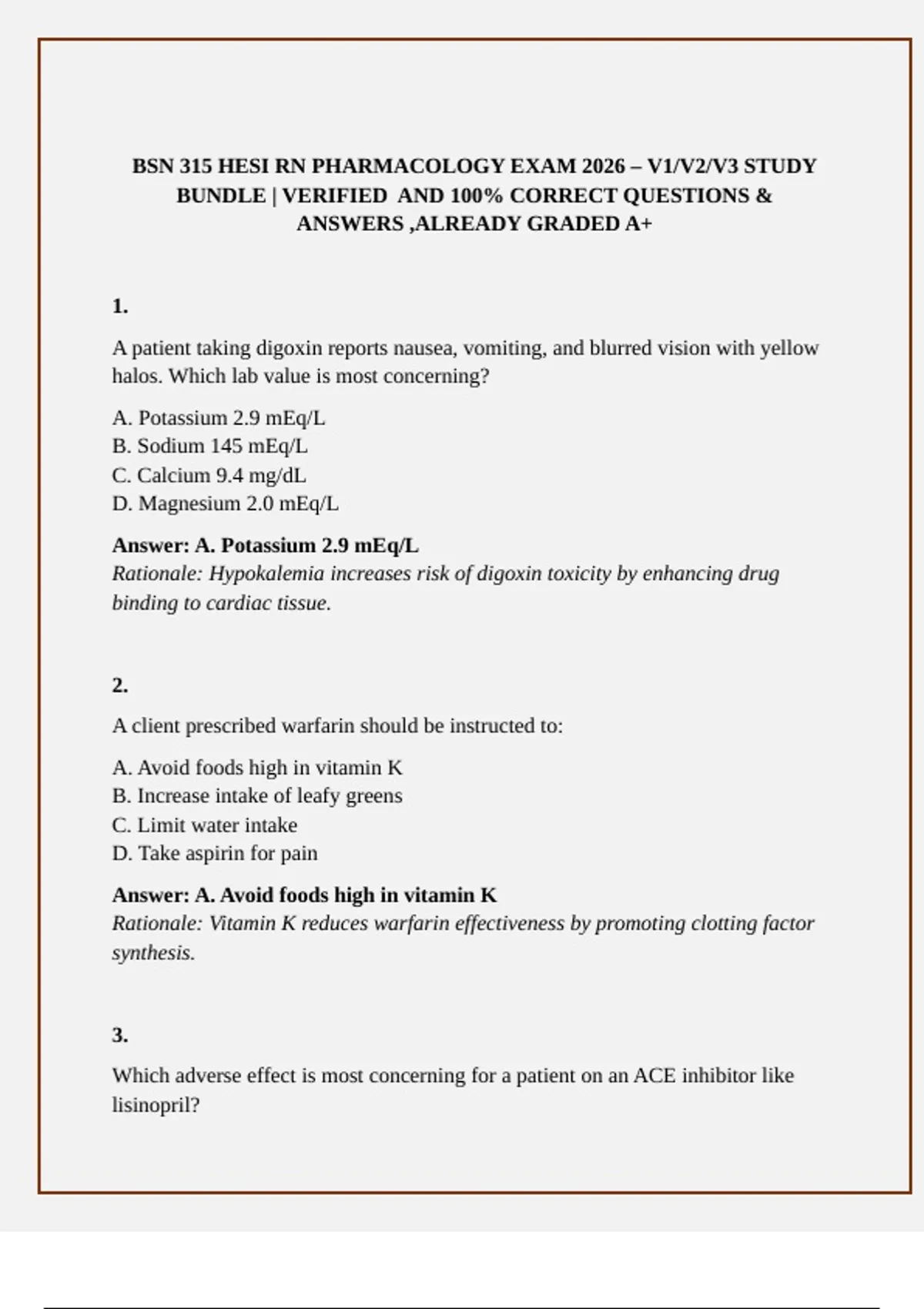 BSN 315 HESI RN PHARMACOLOGY EXAM 2026 – V1/V2/V3 STUDY BUNDLE | VERIFIED AND 100% CORRECT QUESTIONS & ANSWERS ,ALREADY GRADED A+

1.

A patient taking digoxin reports nausea, vomiting, and blurred vision with yellow halos. Which lab value is most concerning?

A. Potassium 2.9 mEq/L
B. Sodium 145 mEq/L
C. Calcium 9.4 mg/dL
D. Magnesium 2.0 mEq/L

Answer: A. Potassium 2.9 mEq/L
Rationale: Hypokalemia increases risk of digoxin toxicity by enhancing drug binding to cardiac tissue.

2.

A client prescribed warfarin should be instructed to:

A. Avoid foods high in vitamin K
B. Increase intake of leafy greens
C. Limit water intake
D. Take aspirin for pain

Answer: A. Avoid foods high in vitamin K
Rationale: Vitamin K reduces warfarin effectiveness by promoting clotting factor synthesis.

3.

Which adverse effect is most concerning for a patient on an ACE inhibitor like lisinopril?